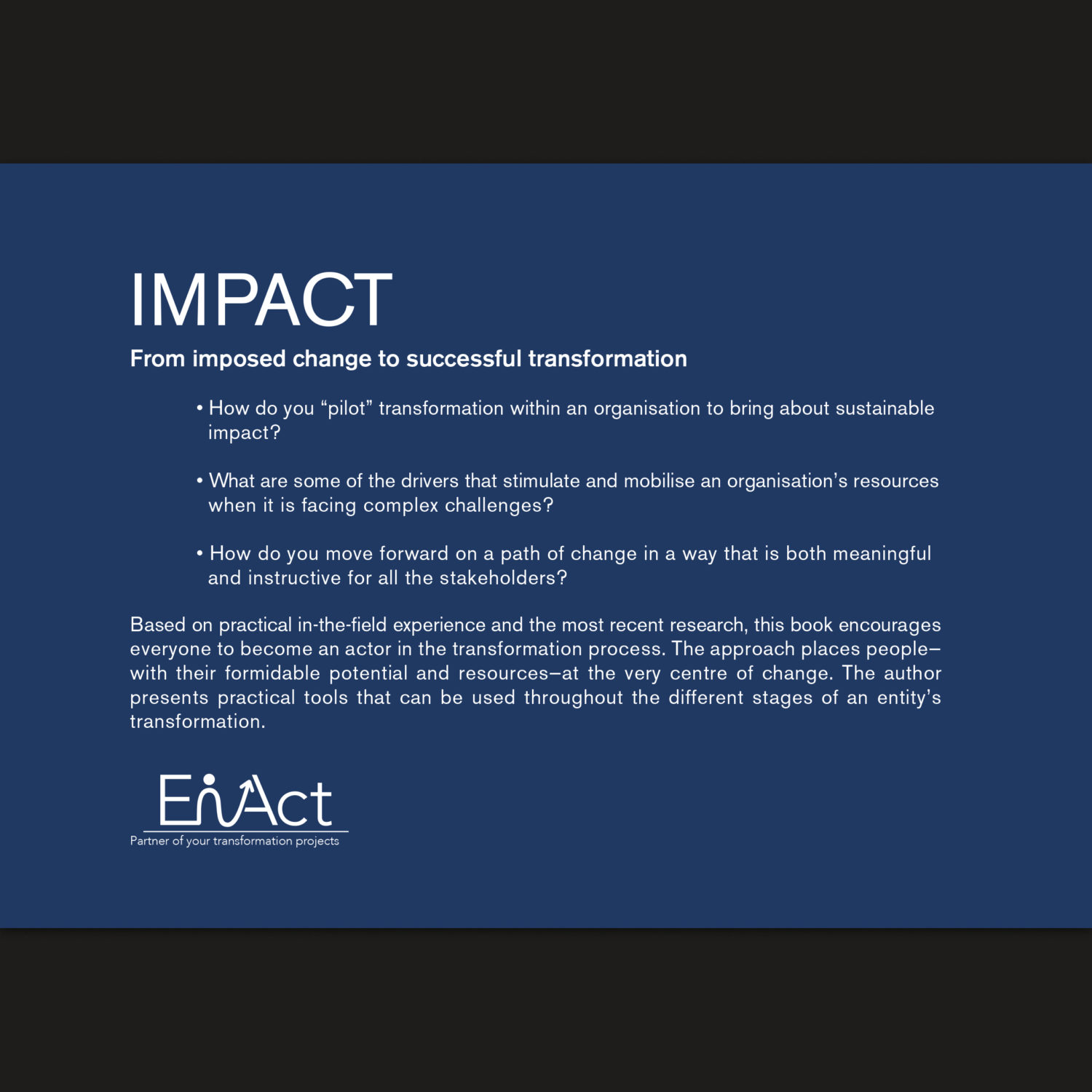 IMPACT

From imposed change to successful transformation

• How do you “pilot” transformation within an organisation to bring about sustainable impact?

• What are some of the drivers that stimulate and mobilise an organisation’s resources when it is facing complex challenges?

• How do you move forward on a path of change in a way that is both meaningful and instructive for all the stakeholders?

Based on practical in-the-field experience and the most recent research, this book encourages everyone to become an actor in the transformation process. The approach places people–with their formidable potential and resources–at the very centre of change. The author presents practical tools that can be used throughout the different stages of an entity’s transformation.

EnAct
Partner of your transformation projects